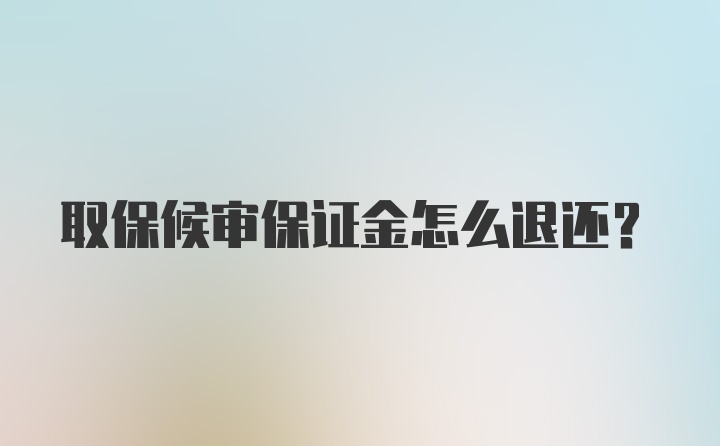 取保候审保证金怎么退还?